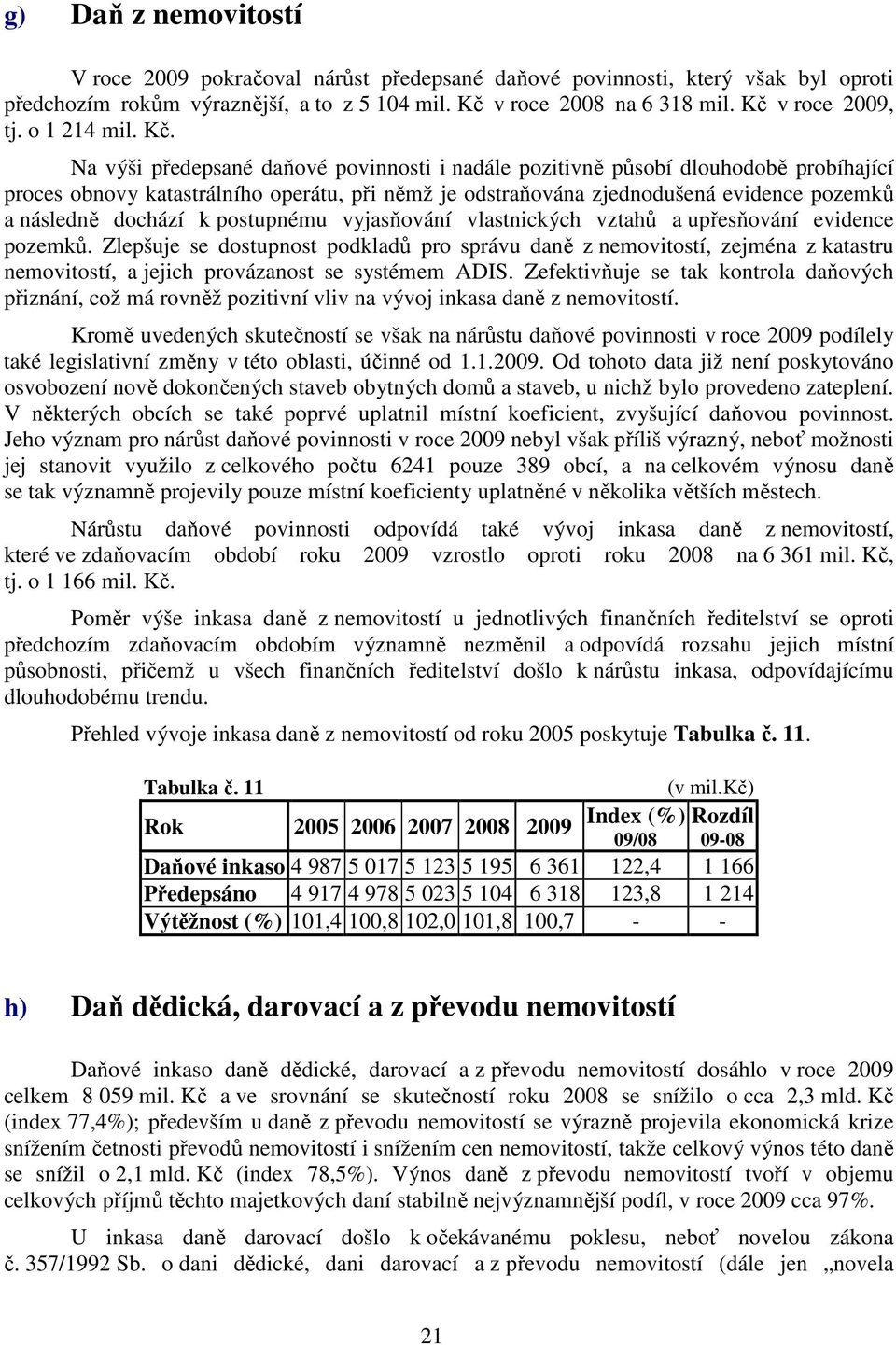 g) Daň z nemovitostí

V roce 2009 pokračoval nárůst předepsané daňové povinnosti, který však byl oproti předchozím rokům výraznější, a to z 5 104 mil. Kč v roce 2008 na 6 318 mil. Kč v roce 2009, tj. o 1 214 mil. Kč.

Na výši předepsané daňové povinnosti i nadále pozitivně působí dlouhodobě probíhající proces obnovy katastrálního operátu, při němž je odstraňována zjednodušená evidence pozemků a následně dochází k postupnému vyjasňování vlastnických vztahů a upřesňování evidence pozemků. Zlepšuje se dostupnost podkladů pro správu daně z nemovitostí, zejména z katastru nemovitostí, a jejich provázanost se systémem ADIS. Zefektivňuje se tak kontrola daňových přiznání, což má rovněž pozitivní vliv na vývoj inkasa daně z nemovitostí.

Kromě uvedených skutečností se však na nárůstu daňové povinnosti v roce 2009 podílely také legislativní změny v této oblasti, účinné od 1.1.2009. Od tohoto data již není poskytováno osvobození nově dokončených staveb obytných domů a staveb, u nichž bylo provedeno zateplení. V některých obcích se také poprvé uplatnil místní koeficient, zvyšující daňovou povinnost. Jeho význam pro nárůst daňové povinnosti v roce 2009 nebyl však příliš výrazný, neboť možnosti jej stanovit využilo z celkového počtu 6241 pouze 389 obcí, a na celkovém výnosu daně se tak významně projevily pouze místní koeficienty uplatněné v několika větších městech.

Nárůstu daňové povinnosti odpovídá také vývoj inkasa daně z nemovitostí, které ve zdaňovacím období roku 2009 vzrostlo oproti roku 2008 na 6 361 mil. Kč, tj. o 1 166 mil. Kč.

Poměr výše inkasa daně z nemovitostí u jednotlivých finančních ředitelství se oproti předchozím zdaňovacím obdobím významně nezměnil a odpovídá rozsahu jejich místní působnosti, přičemž u všech finančních ředitelství došlo k nárůstu inkasa, odpovídajícímu dlouhodobému trendu.

Přehled vývoje inkasa daně z nemovitostí od roku 2005 poskytuje Tabulka č. 11.

Tabulka č. 11 (v mil.kč)

| Rok | 2005 | 2006 | 2007 | 2008 | 2009 | Index (%) 09/08 | Rozdíl 09-08 |
|---|---|---|---|---|---|---|---|
| Daňové inkaso | 4 987 | 5 017 | 5 123 | 5 195 | 6 361 | 122,4 | 1 166 |
| Předepsáno | 4 917 | 4 978 | 5 023 | 5 104 | 6 318 | 123,8 | 1 214 |
| Výtěžnost (%) | 101,4 | 100,8 | 102,0 | 101,8 | 100,7 | - | - |

h) Daň dědická, darovací a z převodu nemovitostí

Daňové inkaso daně dědické, darovací a z převodu nemovitostí dosáhlo v roce 2009 celkem 8 059 mil. Kč a ve srovnání se skutečností roku 2008 se snížilo o cca 2,3 mld. Kč (index 77,4%); především u daně z převodu nemovitostí se výrazně projevila ekonomická krize snížením četnosti převodů nemovitostí i snížením cen nemovitostí, takže celkový výnos této daně se snížil o 2,1 mld. Kč (index 78,5%). Výnos daně z převodu nemovitostí tvoří v objemu celkových příjmů těchto majetkových daní stabilně nejvýznamnější podíl, v roce 2009 cca 97%.

U inkasa daně darovací došlo k očekávanému poklesu, neboť novelou zákona č. 357/1992 Sb. o dani dědické, dani darovací a z převodu nemovitostí (dále jen „novela

21